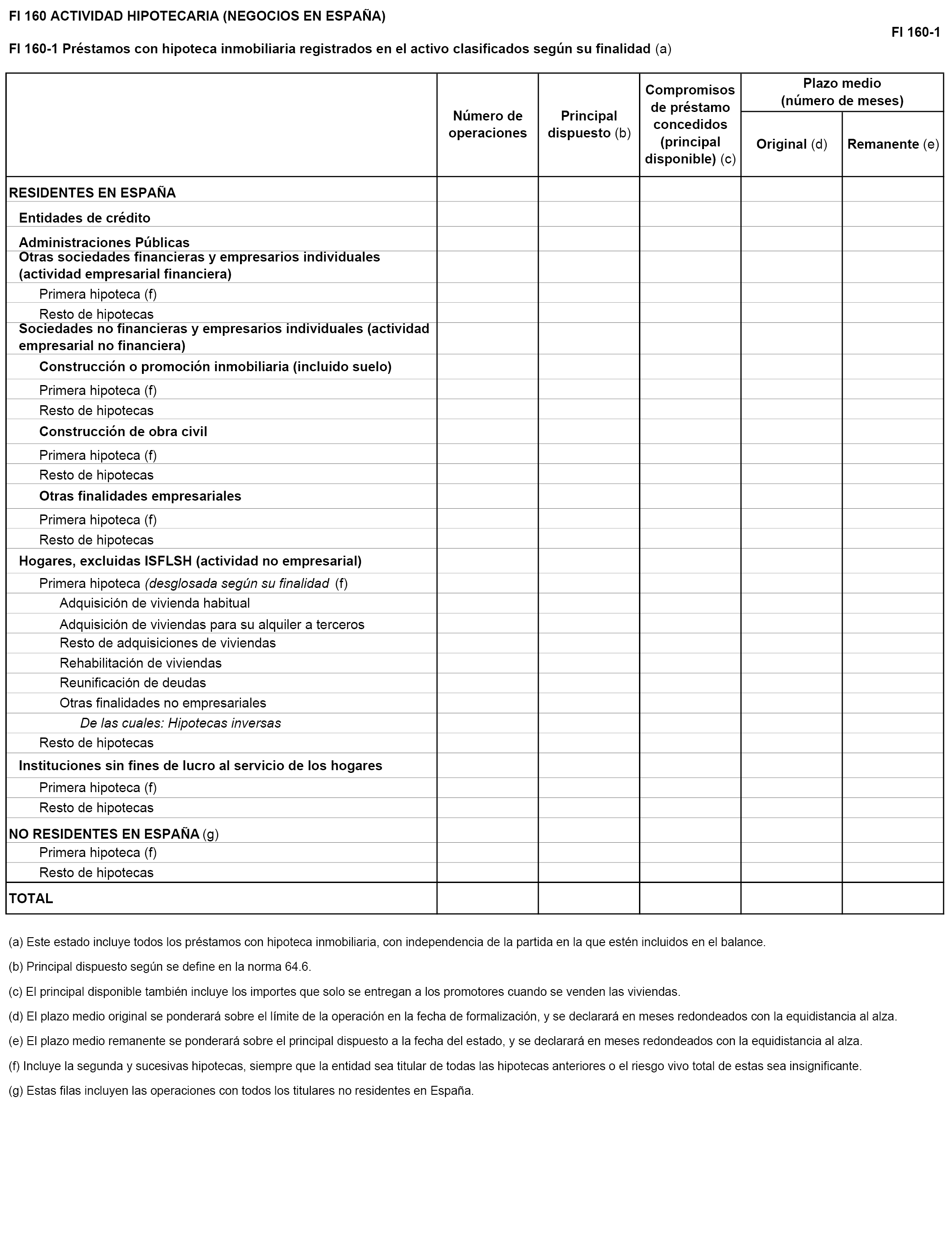 FI 160 ACTIVIDAD HIPOTECARIA (NEGOCIOS EN ESPAÑA)

FI 160-1

FI 160-1 Préstamos con hipoteca inmobiliaria registrados en el activo clasificados según su finalidad (a)

| | Número de operaciones | Principal dispuesto (b) | Compromisos de préstamo concedidos (principal disponible) (c) | Plazo medio (número de meses) Original (d) | Plazo medio (número de meses) Remanente (e) |
|---|---|---|---|---|---|
| RESIDENTES EN ESPAÑA | | | | | |
| Entidades de crédito | | | | | |
| Administraciones Públicas | | | | | |
| Otras sociedades financieras y empresarios individuales (actividad empresarial financiera) | | | | | |
| Primera hipoteca (f) | | | | | |
| Resto de hipotecas | | | | | |
| Sociedades no financieras y empresarios individuales (actividad empresarial no financiera) | | | | | |
| Construcción o promoción inmobiliaria (incluido suelo) | | | | | |
| Primera hipoteca (f) | | | | | |
| Resto de hipotecas | | | | | |
| Construcción de obra civil | | | | | |
| Primera hipoteca (f) | | | | | |
| Resto de hipotecas | | | | | |
| Otras finalidades empresariales | | | | | |
| Primera hipoteca (f) | | | | | |
| Resto de hipotecas | | | | | |
| Hogares, excluidas ISFLSH (actividad no empresarial) | | | | | |
| Primera hipoteca (desglosada según su finalidad (f) | | | | | |
| Adquisición de vivienda habitual | | | | | |
| Adquisición de viviendas para su alquiler a terceros | | | | | |
| Resto de adquisiciones de viviendas | | | | | |
| Rehabilitación de viviendas | | | | | |
| Reunificación de deudas | | | | | |
| Otras finalidades no empresariales | | | | | |
| De las cuales: Hipotecas inversas | | | | | |
| Resto de hipotecas | | | | | |
| Instituciones sin fines de lucro al servicio de los hogares | | | | | |
| Primera hipoteca (f) | | | | | |
| Resto de hipotecas | | | | | |
| NO RESIDENTES EN ESPAÑA (g) | | | | | |
| Primera hipoteca (f) | | | | | |
| Resto de hipotecas | | | | | |
| TOTAL | | | | | |

(a) Este estado incluye todos los préstamos con hipoteca inmobiliaria, con independencia de la partida en la que estén incluidos en el balance.

(b) Principal dispuesto según se define en la norma 64.6.

(c) El principal disponible también incluye los importes que solo se entregan a los promotores cuando se venden las viviendas.

(d) El plazo medio original se ponderará sobre el límite de la operación en la fecha de formalización, y se declarará en meses redondeados con la equidistancia al alza.

(e) El plazo medio remanente se ponderará sobre el principal dispuesto a la fecha del estado, y se declarará en meses redondeados con la equidistancia al alza.

(f) Incluye la segunda y sucesivas hipotecas, siempre que la entidad sea titular de todas las hipotecas anteriores o el riesgo vivo total de estas sea insignificante.

(g) Estas filas incluyen las operaciones con todos los titulares no residentes en España.